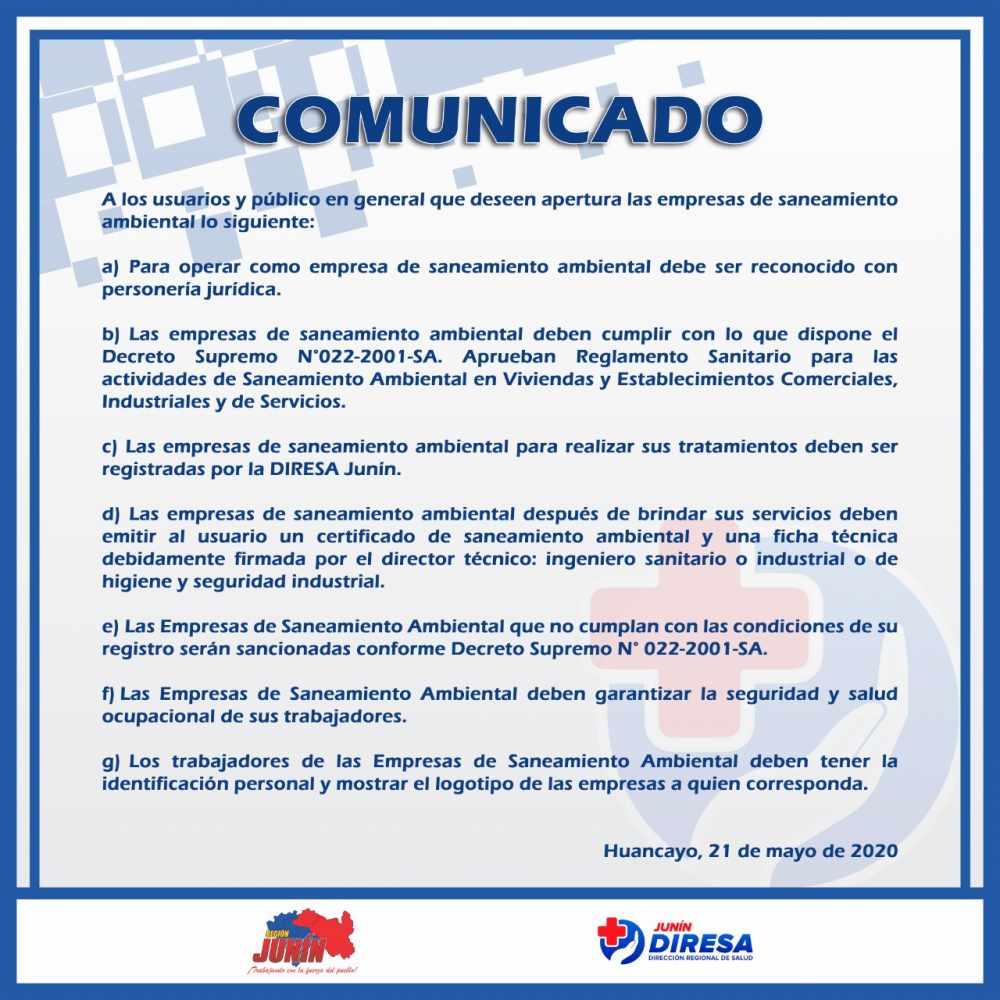 COMUNICADO

A los usuarios y público en general que deseen apertura las empresas de saneamiento ambiental lo siguiente:

a) Para operar como empresa de saneamiento ambiental debe ser reconocido con personería jurídica.

b) Las empresas de saneamiento ambiental deben cumplir con lo que dispone el Decreto Supremo N°022-2001-SA. Aprueban Reglamento Sanitario para las actividades de Saneamiento Ambiental en Viviendas y Establecimientos Comerciales, Industriales y de Servicios.

c) Las empresas de saneamiento ambiental para realizar sus tratamientos deben ser registradas por la DIRESA Junín.

d) Las empresas de saneamiento ambiental después de brindar sus servicios deben emitir al usuario un certificado de saneamiento ambiental y una ficha técnica debidamente firmada por el director técnico: ingeniero sanitario o industrial o de higiene y seguridad industrial.

e) Las Empresas de Saneamiento Ambiental que no cumplan con las condiciones de su registro serán sancionadas conforme Decreto Supremo N° 022-2001-SA.

f) Las Empresas de Saneamiento Ambiental deben garantizar la seguridad y salud ocupacional de sus trabajadores.

g) Los trabajadores de las Empresas de Saneamiento Ambiental deben tener la identificación personal y mostrar el logotipo de las empresas a quien corresponda.

Huancayo, 21 de mayo de 2020

REGIÓN JUNÍN
¡Trabajando con la fuerza del pueblo!

JUNÍN DIRESA
DIRECCIÓN REGIONAL DE SALUD